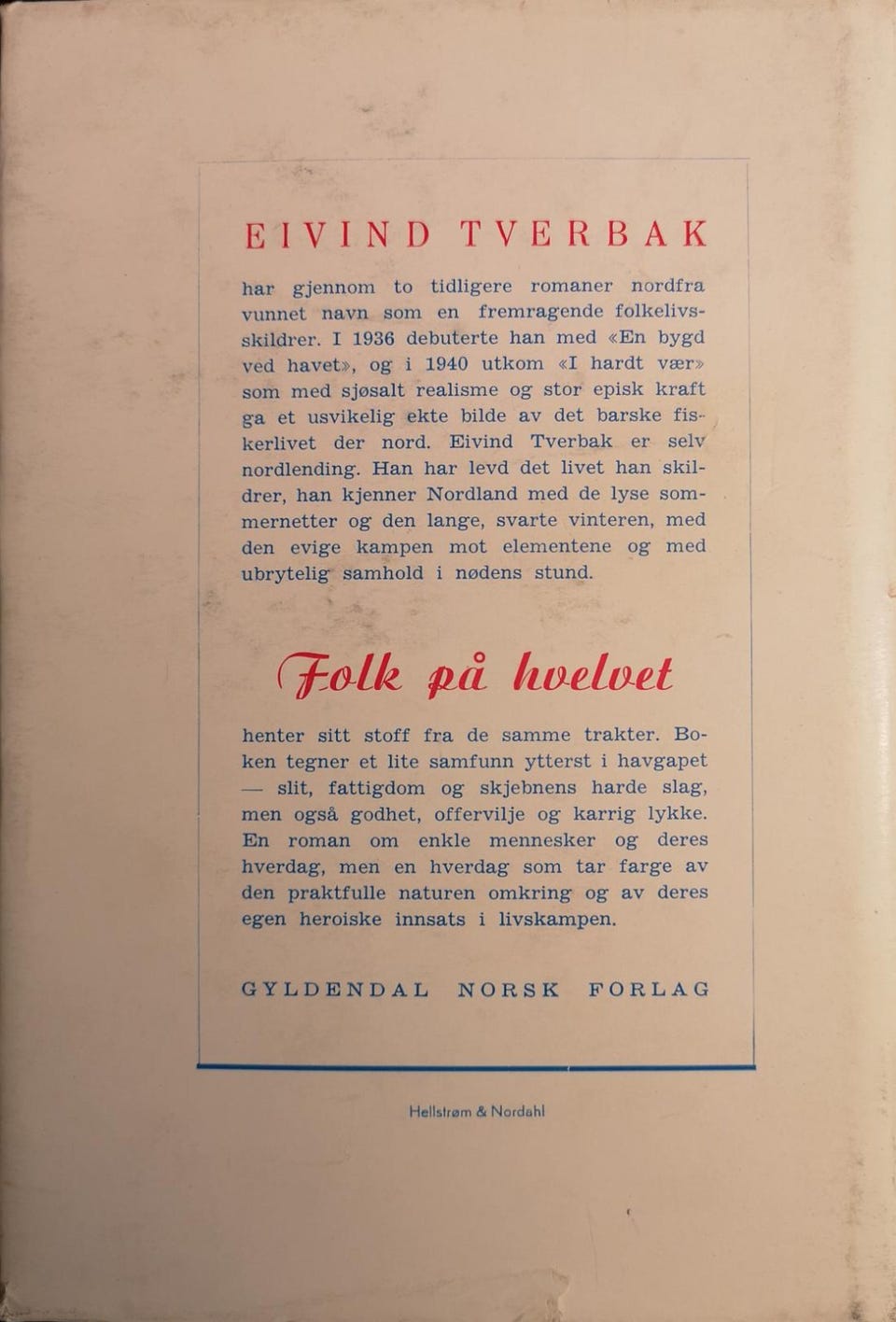 EIVIND TVERBAK

har gjennom to tidligere romaner nordfra vunnet navn som en fremragende folkelivsskildrer. I 1936 debuterte han med «En bygd ved havet», og i 1940 utkom «I hardt vær» som med sjøsalt realisme og stor episk kraft ga et usvikelig ekte bilde av det barske fiskerlivet der nord. Eivind Tverbak er selv nordlending. Han har levd det livet han skildrer, han kjenner Nordland med de lyse sommernetter og den lange, svarte vinteren, med den evige kampen mot elementene og med ubrytelig samhold i nødens stund.

Folk på hvelvet

henter sitt stoff fra de samme trakter. Boken tegner et lite samfunn ytterst i havgapet — slit, fattigdom og skjebnens harde slag, men også godhet, offervilje og karrig lykke. En roman om enkle mennesker og deres hverdag, men en hverdag som tar farge av den praktfulle naturen omkring og av deres egen heroiske innsats i livskampen.

GYLDENDAL NORSK FORLAG

Hellstrøm & Nordahl